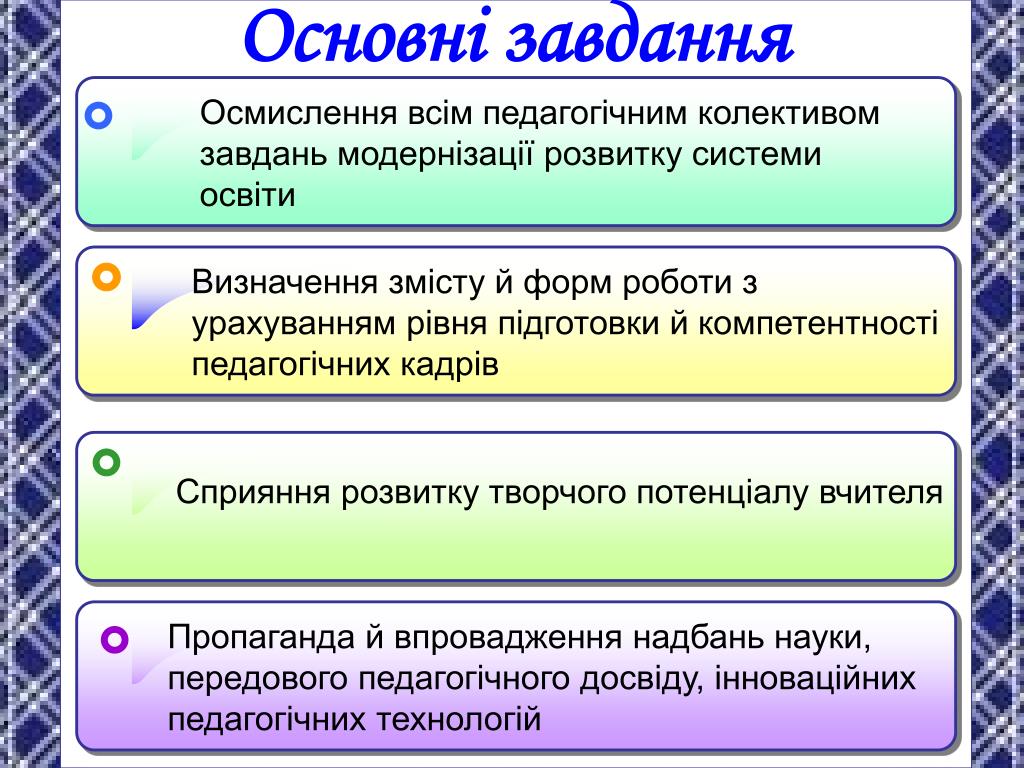 Основні завдання

Осмислення всім педагогічним колективом завдань модернізації розвитку системи освіти

Визначення змісту й форм роботи з урахуванням рівня підготовки й компетентності педагогічних кадрів

Сприяння розвитку творчого потенціалу вчителя

Пропаганда й впровадження надбань науки, передового педагогічного досвіду, інноваційних педагогічних технологій